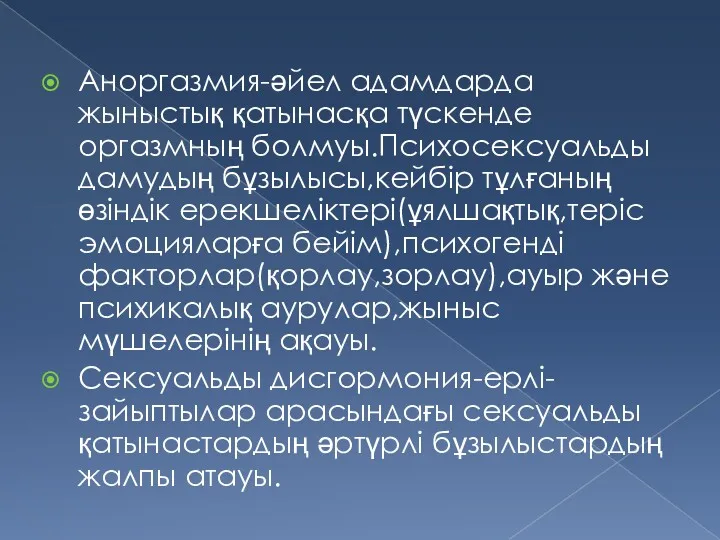 Аноргазмия-әйел адамдарда жыныстық қатынасқа түскенде оргазмның болмуы.Психосексуальды дамудың бұзылысы,кейбір тұлғаның өзіндік ерекшеліктері(ұялшақтық,теріс эмоцияларға бейім),психогенді факторлар(қорлау,зорлау),ауыр және психикалық аурулар,жыныс мүшелерінің ақауы.

Сексуальды дисгормония-ерлі-зайыптылар арасындағы сексуальды қатынастардың әртүрлі бұзылыстардың жалпы атауы.